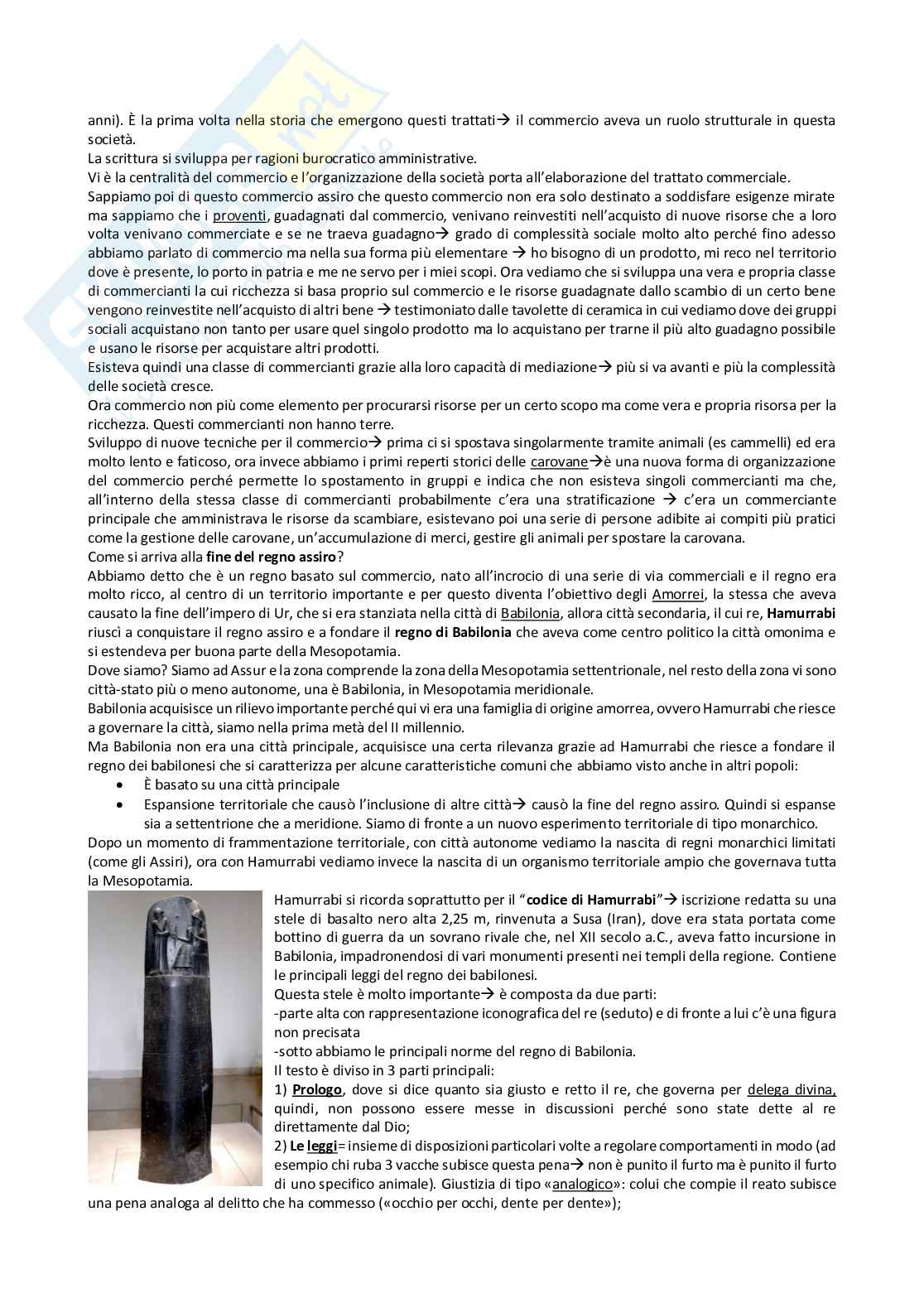 anni). È la prima volta nella storia che emergono questi trattati→ il commercio aveva un ruolo strutturale in questa società.
La scrittura si sviluppa per ragioni burocratico amministrative.
Vi è la centralità del commercio e l'organizzazione della società porta all'elaborazione del trattato commerciale.
Sappiamo poi di questo commercio assiro che questo commercio non era solo destinato a soddisfare esigenze mirate ma sappiamo che i proventi, guadagnati dal commercio, venivano reinvestiti nell'acquisto di nuove risorse che a loro volta venivano commerciate e se ne traeva guadagno→ grado di complessità sociale molto alto perché fino adesso abbiamo parlato di commercio ma nella sua forma più elementare → ho bisogno di un prodotto, mi reco nel territorio dove è presente, lo porto in patria e me ne servo per i miei scopi. Ora vediamo che si sviluppa una vera e propria classe di commercianti la cui ricchezza si basa proprio sul commercio e le risorse guadagnate dallo scambio di un certo bene vengono reinvestite nell'acquisto di altri bene → testimoniato dalle tavolette di ceramica in cui vediamo dove dei gruppi sociali acquistano non tanto per usare quel singolo prodotto ma lo acquistano per trarne il più alto guadagno possibile e usano le risorse per acquistare altri prodotti.
Esisteva quindi una classe di commercianti grazie alla loro capacità di mediazione→ più si va avanti e più la complessità delle società cresce.
Ora commercio non più come elemento per procurarsi risorse per un certo scopo ma come vera e propria risorsa per la ricchezza. Questi commercianti non hanno terre.
Sviluppo di nuove tecniche per il commercio→ prima ci si spostava singolarmente tramite animali (es cammelli) ed era molto lento e faticoso, ora invece abbiamo i primi reperti storici delle carovane→è una nuova forma di organizzazione del commercio perché permette lo spostamento in gruppi e indica che non esisteva singoli commercianti ma che, all'interno della stessa classe di commercianti probabilmente c'era una stratificazione → c'era un commerciante principale che amministrava le risorse da scambiare, esistevano poi una serie di persone adibite ai compiti più pratici come la gestione delle carovane, un'accumulazione di merci, gestire gli animali per spostare la carovana.
Come si arriva alla fine del regno assiro?
Abbiamo detto che è un regno basato sul commercio, nato all'incrocio di una serie di via commerciali e il regno era molto ricco, al centro di un territorio importante e per questo diventa l'obiettivo degli Amorrei, la stessa che aveva causato la fine dell'impero di Ur, che si era stanziata nella città di Babilonia, allora città secondaria, il cui re, Hamurrabi riuscì a conquistare il regno assiro e a fondare il regno di Babilonia che aveva come centro politico la città omonima e si estendeva per buona parte della Mesopotamia.
Dove siamo? Siamo ad Assur e la zona comprende la zona della Mesopotamia settentrionale, nel resto della zona vi sono città-stato più o meno autonome, una è Babilonia, in Mesopotamia meridionale.
Babilonia acquisisce un rilievo importante perché qui vi era una famiglia di origine amorrea, ovvero Hamurrabi che riesce a governare la città, siamo nella prima metà del II millennio.
Ma Babilonia non era una città principale, acquisisce una certa rilevanza grazie ad Hamurrabi che riesce a fondare il regno dei babilonesi che si caratterizza per alcune caratteristiche comuni che abbiamo visto anche in altri popoli:
• È basato su una città principale
• Espansione territoriale che causò l'inclusione di altre città→ causò la fine del regno assiro. Quindi si espanse sia a settentrione che a meridione. Siamo di fronte a un nuovo esperimento territoriale di tipo monarchico.
Dopo un momento di frammentazione territoriale, con città autonome vediamo la nascita di regni monarchici limitati (come gli Assiri), ora con Hamurrabi vediamo invece la nascita di un organismo territoriale ampio che governava tutta la Mesopotamia.
Hamurrabi si ricorda soprattutto per il "codice di Hamurrabi"→ iscrizione redatta su una stele di basalto nero alta 2,25 m, rinvenuta a Susa (Iran), dove era stata portata come bottino di guerra da un sovrano rivale che, nel XII secolo a.C., aveva fatto incursione in Babilonia, impadronendosi di vari monumenti presenti nei templi della regione. Contiene le principali leggi del regno dei babilonesi.
Questa stele è molto importante→ è composta da due parti:
-parte alta con rappresentazione iconografica del re (seduto) e di fronte a lui c'è una figura non precisata
-sotto abbiamo le principali norme del regno di Babilonia.
Il testo è diviso in 3 parti principali:
1) Prologo, dove si dice quanto sia giusto e retto il re, che governa per delega divina, quindi, non possono essere messe in discussioni perché sono state dette al re direttamente dal Dio;
2) Le leggi= insieme di disposizioni particolari volte a regolare comportamenti in modo (ad esempio chi ruba 3 vacche subisce questa pena→ non è punito il furto ma è punito il furto di uno specifico animale). Giustizia di tipo «analogico»: colui che compie il reato subisce una pena analoga al delitto che ha commesso («occhio per occhi, dente per dente»);